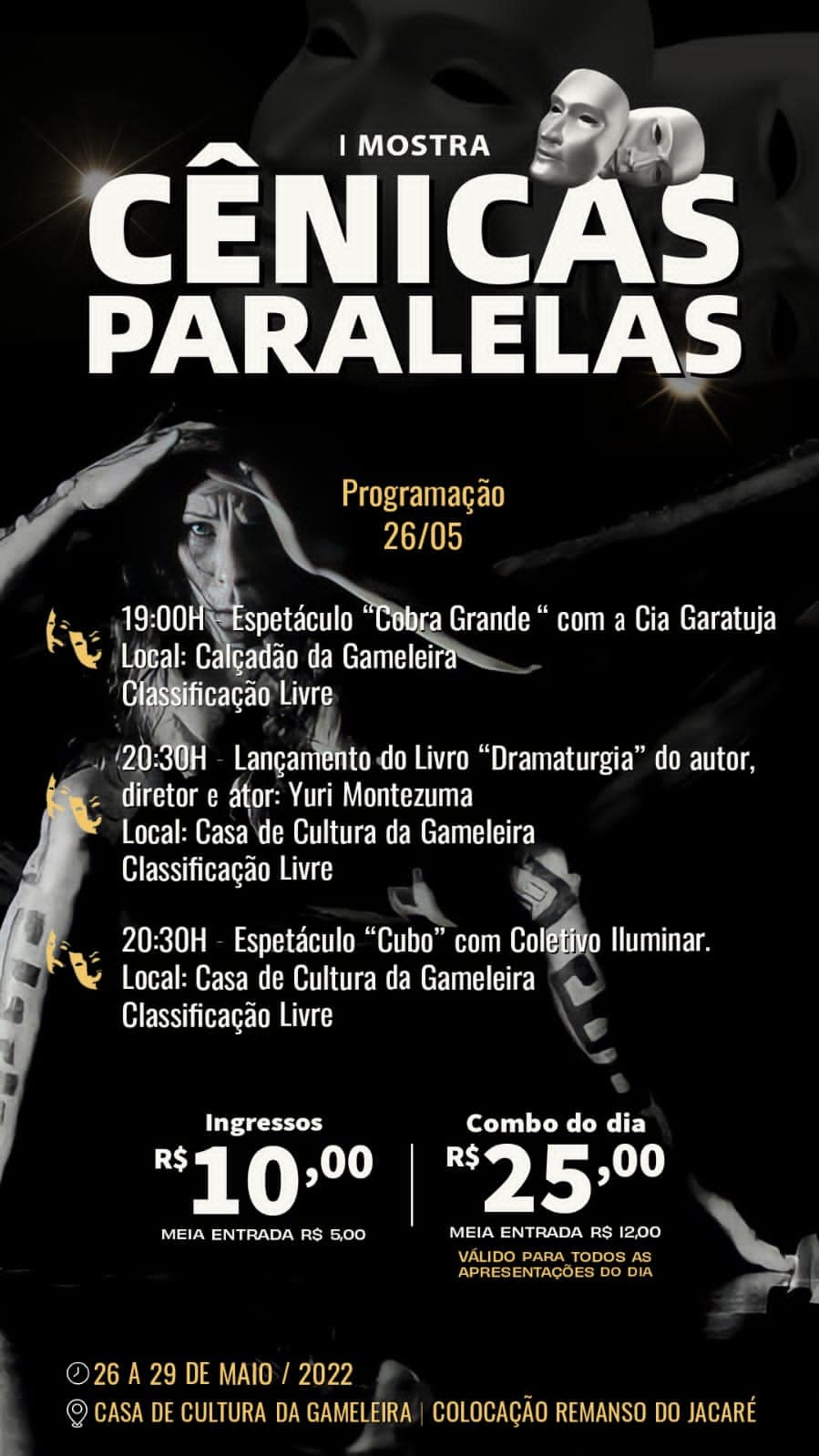 I MOSTRA
CÊNICAS
PARALELAS

Programação
26/05

19:00H - Espetáculo “Cobra Grande “ com a Cia Garatuja
Local: Calçadão da Gameleira
Classificação Livre

20:30H - Lançamento do Livro “Dramaturgia” do autor, diretor e ator: Yuri Montezuma
Local: Casa de Cultura da Gameleira
Classificação Livre

20:30H - Espetáculo “Cubo” com Coletivo Iluminar.
Local: Casa de Cultura da Gameleira
Classificação Livre

Ingressos
R$ 10,00
MEIA ENTRADA R$ 5,00

Combo do dia
R$ 25,00
MEIA ENTRADA R$ 12,00
VÁLIDO PARA TODOS AS APRESENTAÇÕES DO DIA

26 A 29 DE MAIO / 2022
CASA DE CULTURA DA GAMELEIRA | COLOCAÇÃO REMANSO DO JACARÉ